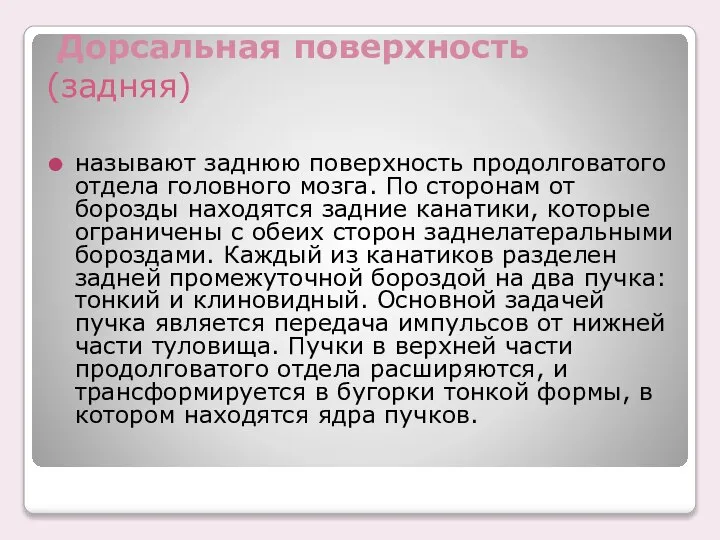 Дорсальная поверхность (задняя)

называют заднюю поверхность продолговатого отдела головного мозга. По сторонам от борозды находятся задние канатики, которые ограничены с обеих сторон заднелатеральными бороздами. Каждый из канатиков разделен задней промежуточной бороздой на два пучка: тонкий и клиновидный. Основной задачей пучка является передача импульсов от нижней части туловища. Пучки в верхней части продолговатого отдела расширяются, и трансформируется в бугорки тонкой формы, в котором находятся ядра пучков.